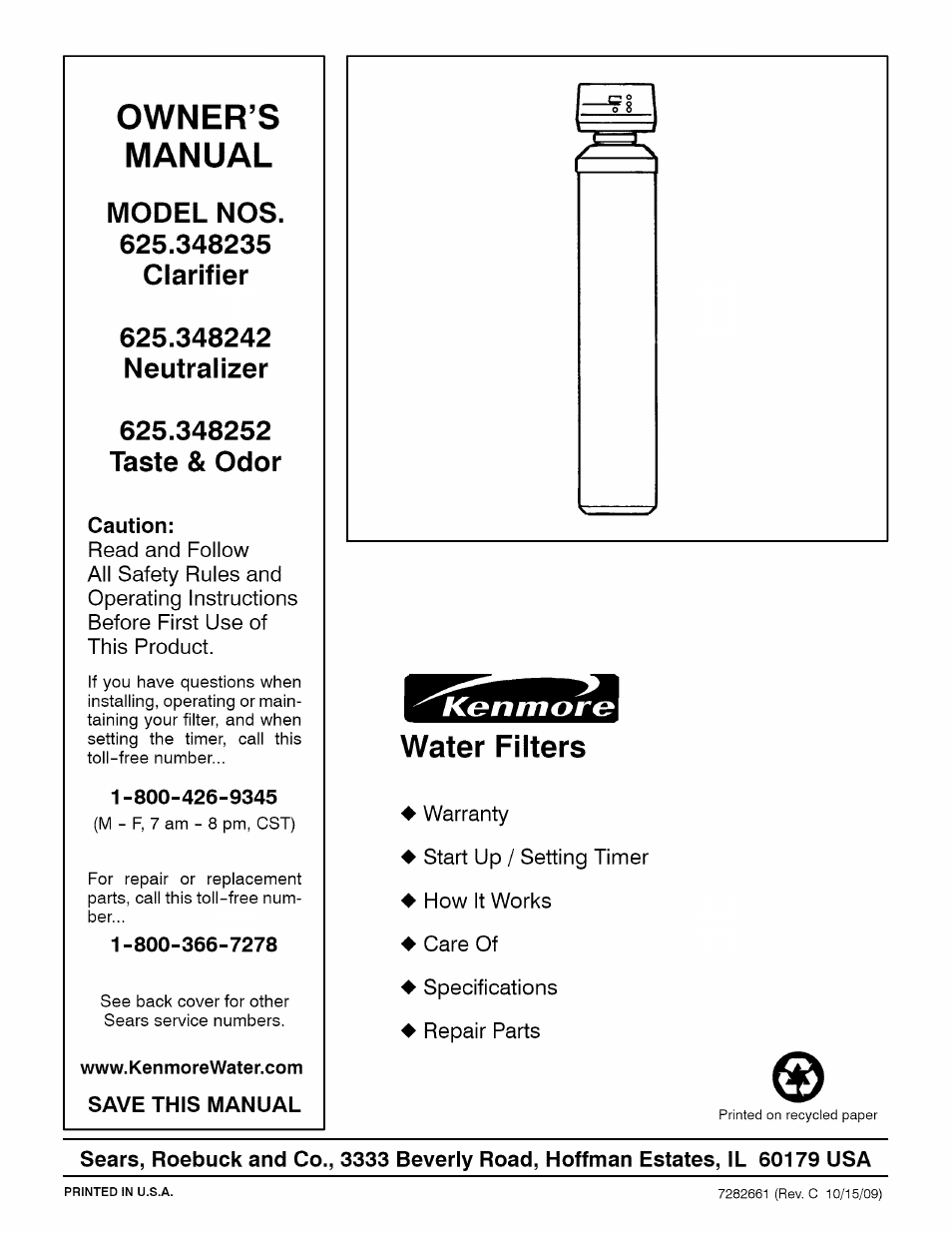 OWNER'S MANUAL

MODEL NOS. 625.348235 Clarifier

625.348242 Neutralizer

625.348252 Taste & Odor

Caution:
Read and Follow All Safety Rules and Operating Instructions Before First Use of This Product.

If you have questions when installing, operating or maintaining your filter, and when setting the timer, call this toll-free number...

1-800-426-9345
(M - F, 7 am - 8 pm, CST)

For repair or replacement parts, call this toll-free number...

1-800-366-7278

See back cover for other Sears service numbers.

www.KenmoreWater.com

SAVE THIS MANUAL

Kenmore

Water Filters

◆ Warranty

◆ Start Up / Setting Timer

◆ How It Works

◆ Care Of

◆ Specifications

◆ Repair Parts

Printed on recycled paper

Sears, Roebuck and Co., 3333 Beverly Road, Hoffman Estates, IL 60179 USA

PRINTED IN U.S.A.

7282661 (Rev. C 10/15/09)